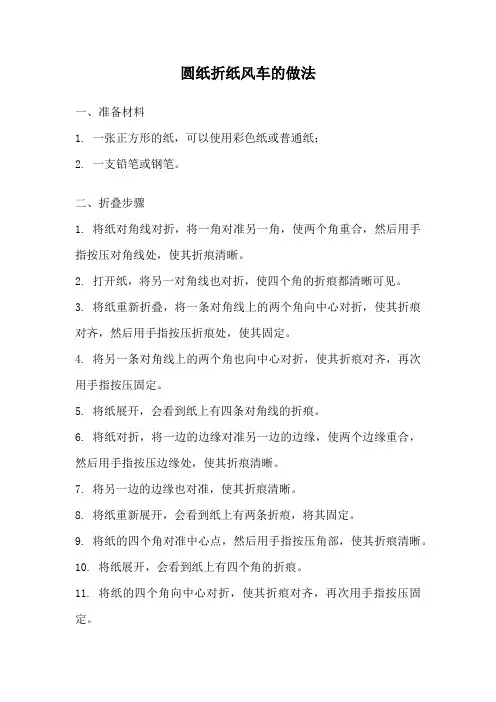 圆纸折纸风车的做法

一、准备材料

1. 一张正方形的纸，可以使用彩色纸或普通纸；

2. 一支铅笔或钢笔。

二、折叠步骤

1. 将纸对角线对折，将一角对准另一角，使两个角重合，然后用手指按压对角线处，使其折痕清晰。

2. 打开纸，将另一对角线也对折，使四个角的折痕都清晰可见。

3. 将纸重新折叠，将一条对角线上的两个角向中心对折，使其折痕对齐，然后用手指按压折痕处，使其固定。

4. 将另一条对角线上的两个角也向中心对折，使其折痕对齐，再次用手指按压固定。

5. 将纸展开，会看到纸上有四条对角线的折痕。

6. 将纸对折，将一边的边缘对准另一边的边缘，使两个边缘重合，然后用手指按压边缘处，使其折痕清晰。

7. 将另一边的边缘也对准，使其折痕清晰。

8. 将纸重新展开，会看到纸上有两条折痕，将其固定。

9. 将纸的四个角对准中心点，然后用手指按压角部，使其折痕清晰。

10. 将纸展开，会看到纸上有四个角的折痕。

11. 将纸的四个角向中心对折，使其折痕对齐，再次用手指按压固定。